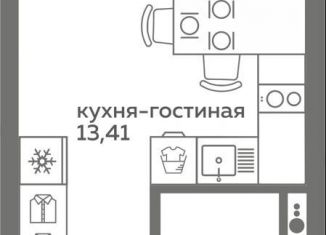 кухня-гостиная
13,41